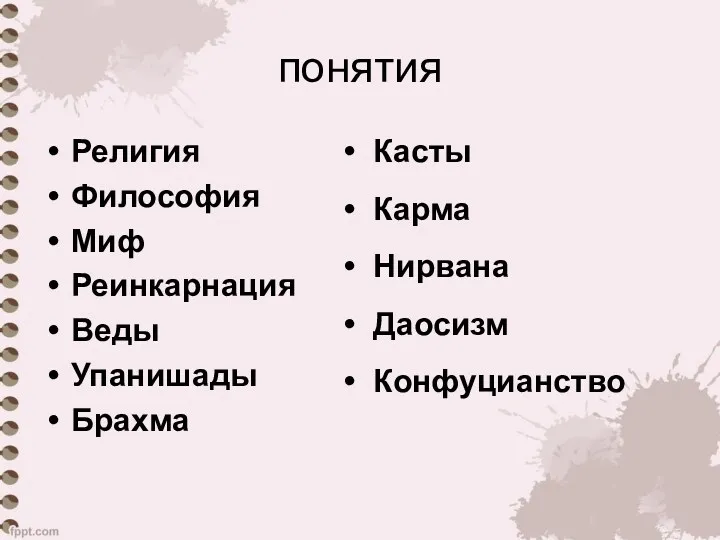 ПОНЯТИЯ

• Религия
• Философия
• Миф
• Реинкарнация
• Веды
• Упанишады
• Брахма

• Касты
• Карма
• Нирвана
• Даосизм
• Конфуцианство

fppt.com